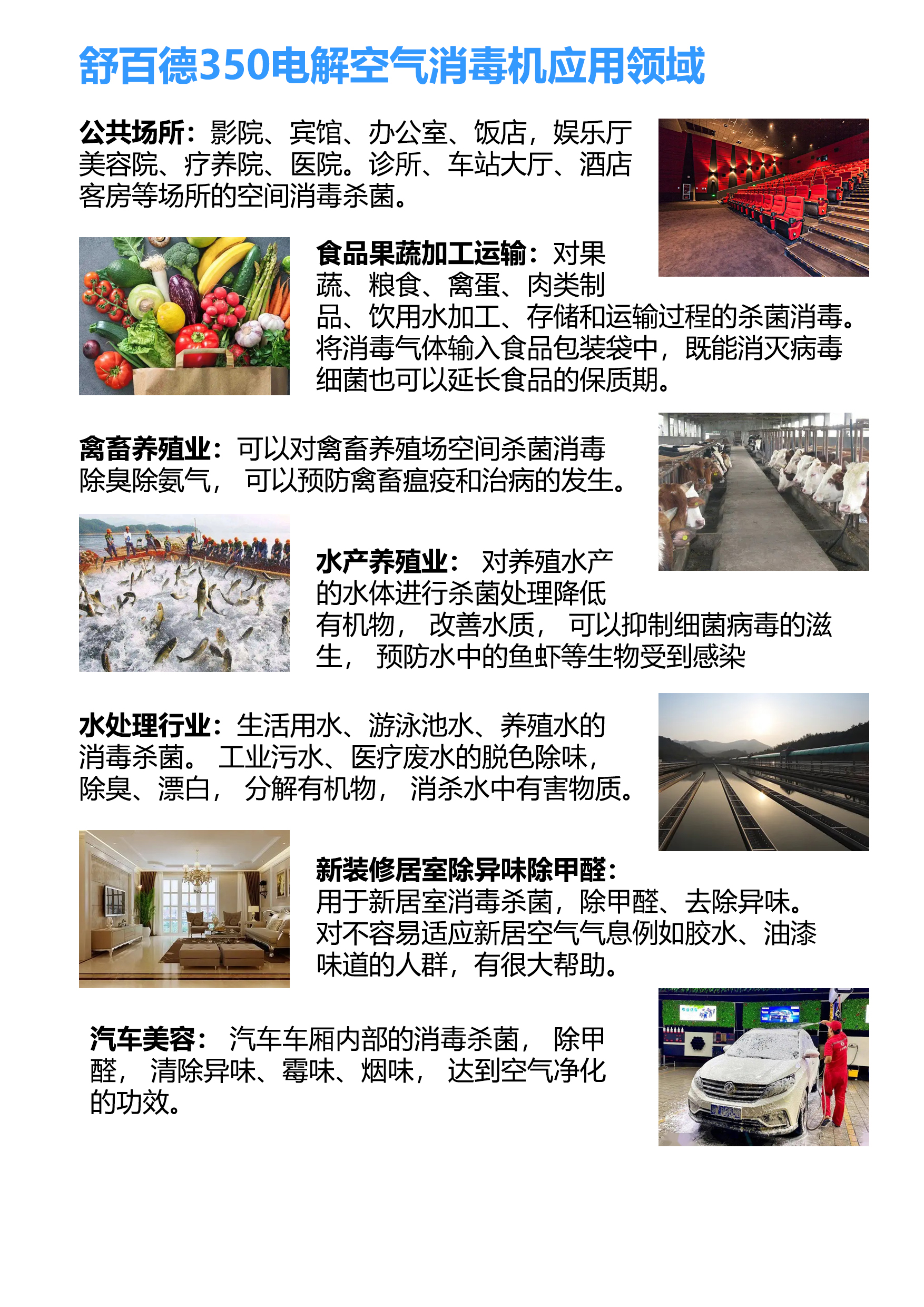 舒百德350电解空气消毒机应用领域

公共场所：影院、宾馆、办公室、饭店，娱乐厅美容院、疗养院、医院。诊所、车站大厅、酒店客房等场所的空间消毒杀菌。

食品果蔬加工运输：对果蔬、粮食、禽蛋、肉类制品、饮用水加工、存储和运输过程的杀菌消毒。将消毒气体输入食品包装袋中，既能消灭病毒细菌也可以延长食品的保质期。

禽畜养殖业：可以对禽畜养殖场空间杀菌消毒除臭除氨气， 可以预防禽畜瘟疫和治病的发生。

水产养殖业： 对养殖水产的水体进行杀菌处理降低有机物， 改善水质， 可以抑制细菌病毒的滋生， 预防水中的鱼虾等生物受到感染

水处理行业：生活用水、游泳池水、养殖水的消毒杀菌。 工业污水、医疗废水的脱色除味，除臭、漂白， 分解有机物， 消杀水中有害物质。

新装修居室除异味除甲醛：
用于新居室消毒杀菌，除甲醛、去除异味。对不容易适应新居空气气息例如胶水、油漆味道的人群，有很大帮助。

汽车美容： 汽车车厢内部的消毒杀菌， 除甲醛， 清除异味、霉味、烟味， 达到空气净化的功效。